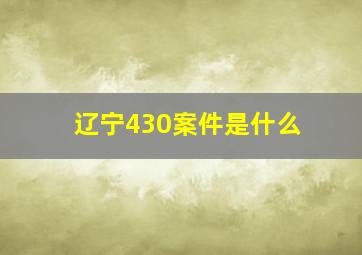 辽宁430案件是什么